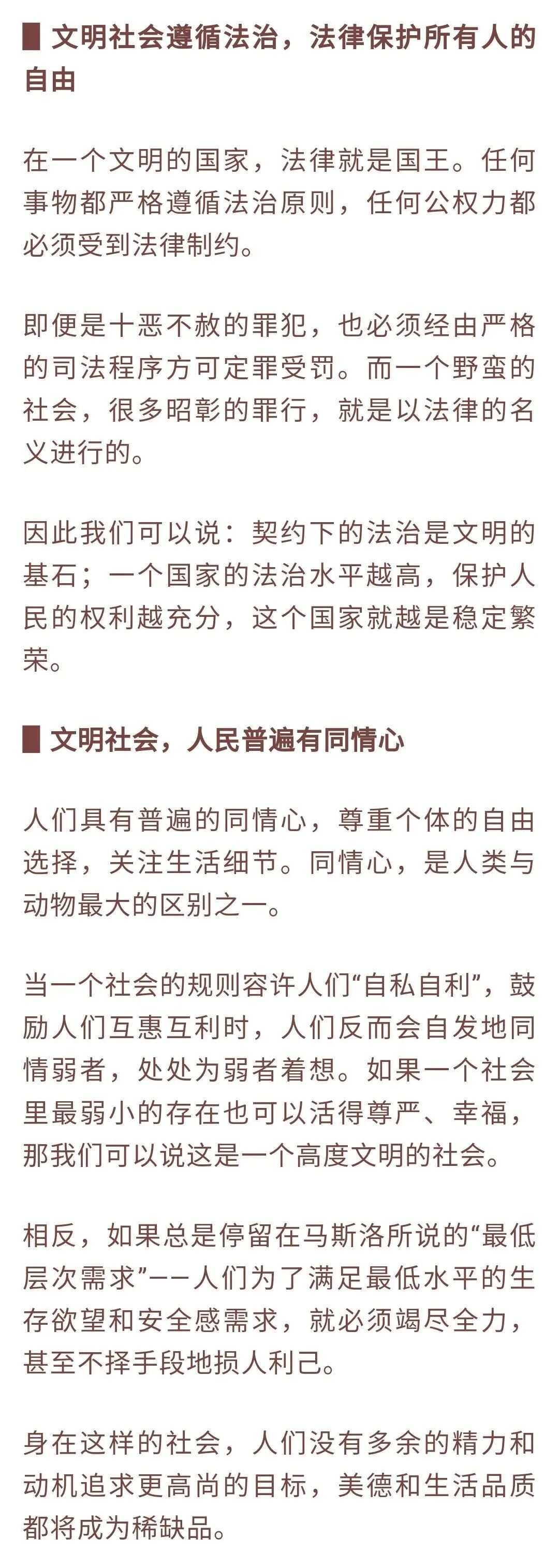 文明社会遵循法治，法律保护所有人的自由

在一个文明的国家，法律就是国王。任何事物都严格遵循法治原则，任何公权力都必须受到法律制约。

即便是十恶不赦的罪犯，也必须经由严格的司法程序方可定罪受罚。而一个野蛮的社会，很多昭彰的罪行，就是以法律的名义进行的。

因此我们可以说：契约下的法治是文明的基石；一个国家的法治水平越高，保护人民的权利越充分，这个国家就越是稳定繁荣。

文明社会，人民普遍有同情心

人们具有普遍的同情心，尊重个体的自由选择，关注生活细节。同情心，是人类与动物最大的区别之一。

当一个社会的规则容许人们“自私自利”，鼓励人们互惠互利时，人们反而会自发地同情弱者，处处为弱者着想。如果一个社会里最弱小的存在也可以活得尊严、幸福，那我们可以说这是一个高度文明的社会。

相反，如果总是停留在马斯洛所说的“最低层次需求”——人们为了满足最低水平的生存欲望和安全感需求，就必须竭尽全力，甚至不择手段地损人利己。

身在这样的社会，人们没有多余的精力和动机追求更高尚的目标，美德和生活品质都将成为稀缺品。